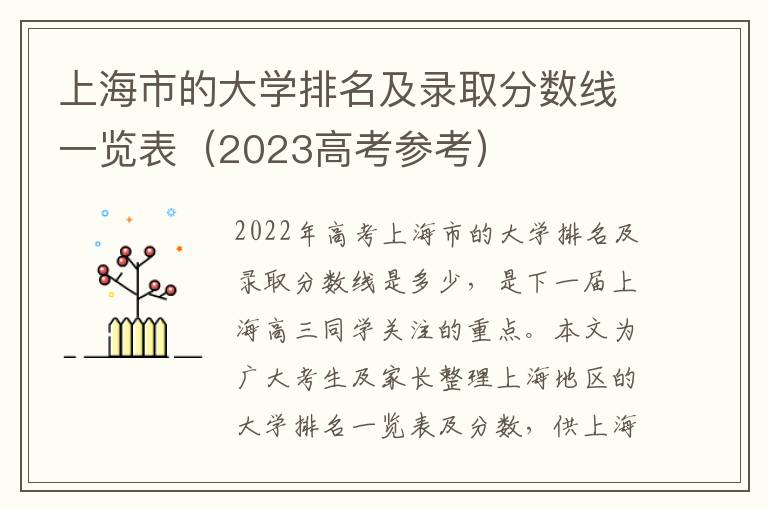 上海市的大学排名及录取分数线一览表（2023高考参考）

2022年高考上海市的大学排名及录取分数线是多少，是下一届上海高三同学关注的重点。本文为广大考生及家长整理上海地区的大学排名一览表及分数，供上海